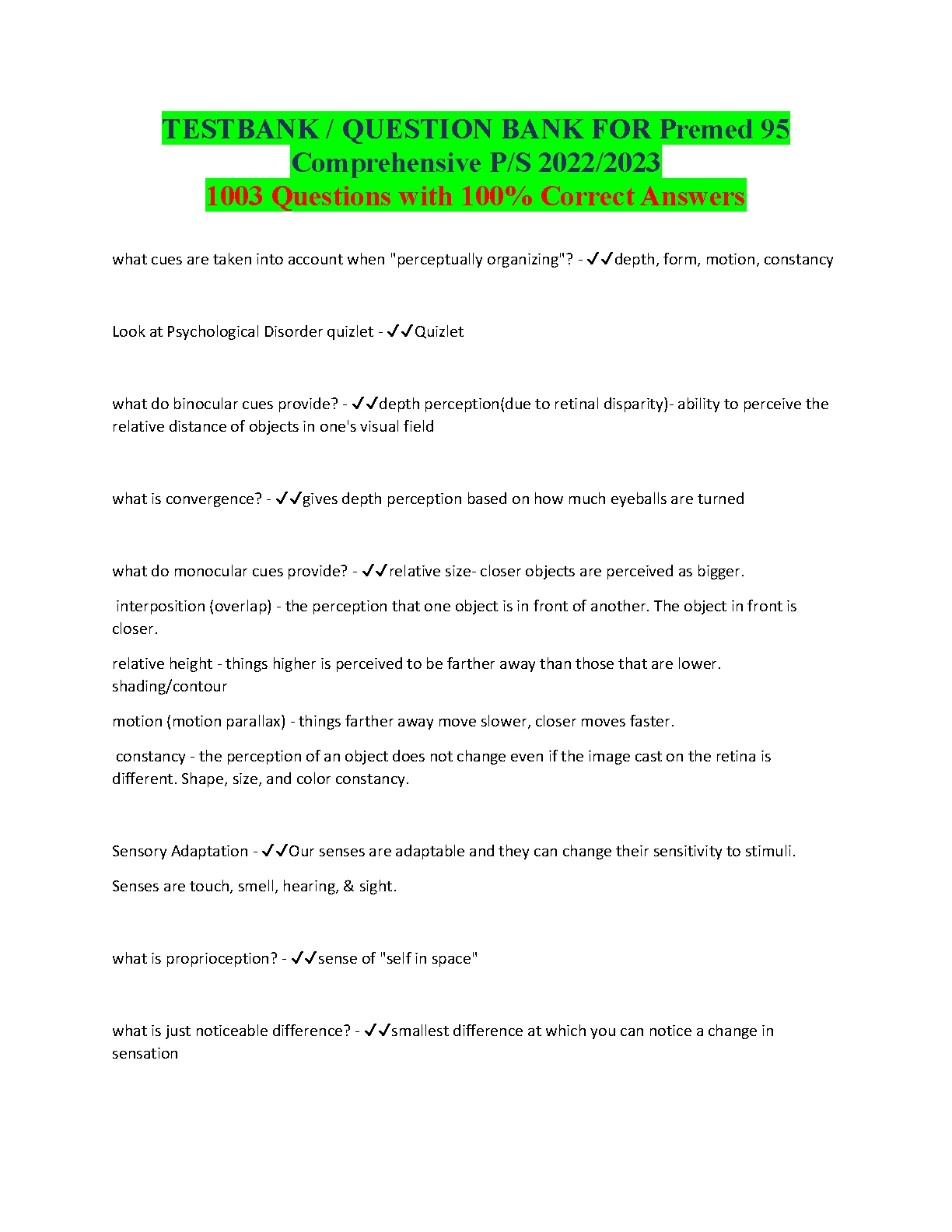 TESTBANK / QUESTION BANK FOR Premed 95 Comprehensive P/S 2022/2023
1003 Questions with 100% Correct Answers

what cues are taken into account when "perceptually organizing"? - ✓✓depth, form, motion, constancy

Look at Psychological Disorder quizlet - ✓✓Quizlet

what do binocular cues provide? - ✓✓depth perception(due to retinal disparity)- ability to perceive the relative distance of objects in one's visual field

what is convergence? - ✓✓gives depth perception based on how much eyeballs are turned

what do monocular cues provide? - ✓✓relative size- closer objects are perceived as bigger.

interposition (overlap) - the perception that one object is in front of another. The object in front is closer.

relative height - things higher is perceived to be farther away than those that are lower. shading/contour

motion (motion parallax) - things farther away move slower, closer moves faster.

constancy - the perception of an object does not change even if the image cast on the retina is different. Shape, size, and color constancy.

Sensory Adaptation - ✓✓Our senses are adaptable and they can change their sensitivity to stimuli.

Senses are touch, smell, hearing, & sight.

what is proprioception? - ✓✓sense of "self in space"

what is just noticeable difference? - ✓✓smallest difference at which you can notice a change in sensation